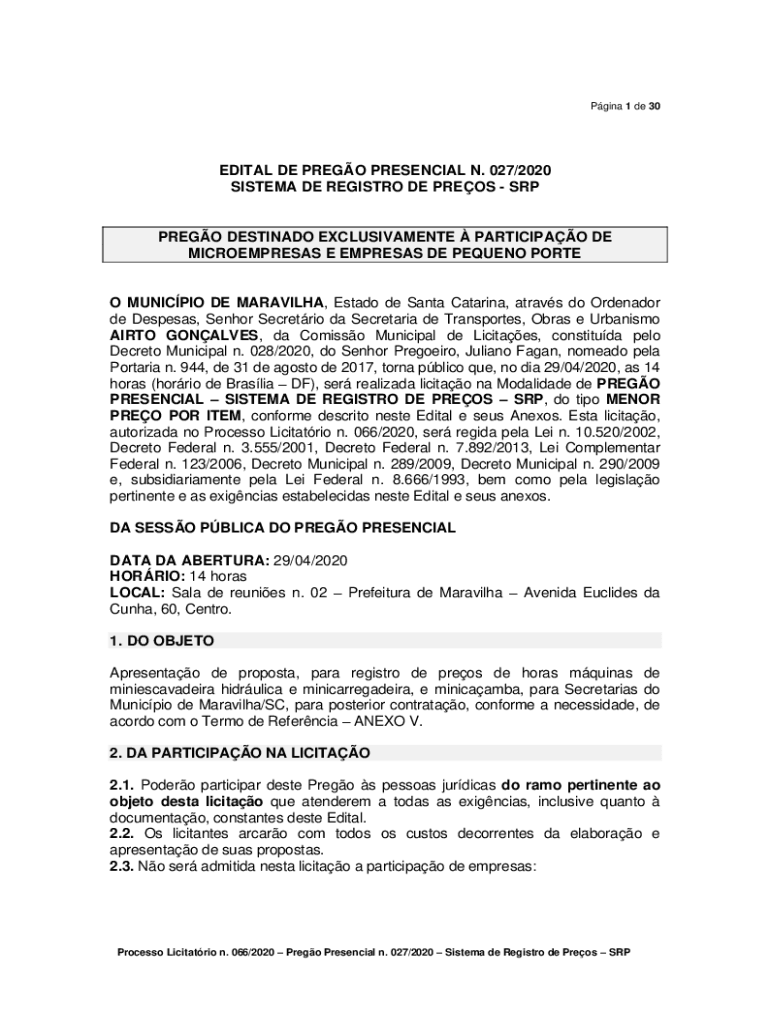 Página 1 de 30

EDITAL DE PREGÃO PRESENCIAL N. 027/2020
SISTEMA DE REGISTRO DE PREÇOS - SRP

PREGÃO DESTINADO EXCLUSIVAMENTE À PARTICIPAÇÃO DE MICROEMPRESAS E EMPRESAS DE PEQUENO PORTE

O MUNICÍPIO DE MARAVILHA, Estado de Santa Catarina, através do Ordenador de Despesas, Senhor Secretário da Secretaria de Transportes, Obras e Urbanismo AIRTO GONÇALVES, da Comissão Municipal de Licitações, constituída pelo Decreto Municipal n. 028/2020, do Senhor Pregoeiro, Juliano Fagan, nomeado pela Portaria n. 944, de 31 de agosto de 2017, torna público que, no dia 29/04/2020, as 14 horas (horário de Brasília – DF), será realizada licitação na Modalidade de PREGÃO PRESENCIAL – SISTEMA DE REGISTRO DE PREÇOS – SRP, do tipo MENOR PREÇO POR ITEM, conforme descrito neste Edital e seus Anexos. Esta licitação, autorizada no Processo Licitatório n. 066/2020, será regida pela Lei n. 10.520/2002, Decreto Federal n. 3.555/2001, Decreto Federal n. 7.892/2013, Lei Complementar Federal n. 123/2006, Decreto Municipal n. 289/2009, Decreto Municipal n. 290/2009 e, subsidiariamente pela Lei Federal n. 8.666/1993, bem como pela legislação pertinente e as exigências estabelecidas neste Edital e seus anexos.

DA SESSÃO PÚBLICA DO PREGÃO PRESENCIAL

DATA DA ABERTURA: 29/04/2020
HORÁRIO: 14 horas
LOCAL: Sala de reuniões n. 02 – Prefeitura de Maravilha – Avenida Euclides da Cunha, 60, Centro.

1. DO OBJETO

Apresentação de proposta, para registro de preços de horas máquinas de miniescavadeira hidráulica e minicarregadeira, e minicaçamba, para Secretarias do Município de Maravilha/SC, para posterior contratação, conforme a necessidade, de acordo com o Termo de Referência – ANEXO V.

2. DA PARTICIPAÇÃO NA LICITAÇÃO

2.1. Poderão participar deste Pregão às pessoas jurídicas do ramo pertinente ao objeto desta licitação que atenderem a todas as exigências, inclusive quanto à documentação, constantes deste Edital.
2.2. Os licitantes arcarão com todos os custos decorrentes da elaboração e apresentação de suas propostas.
2.3. Não será admitida nesta licitação a participação de empresas:

Processo Licitatório n. 066/2020 – Pregão Presencial n. 027/2020 – Sistema de Registro de Preços – SRP